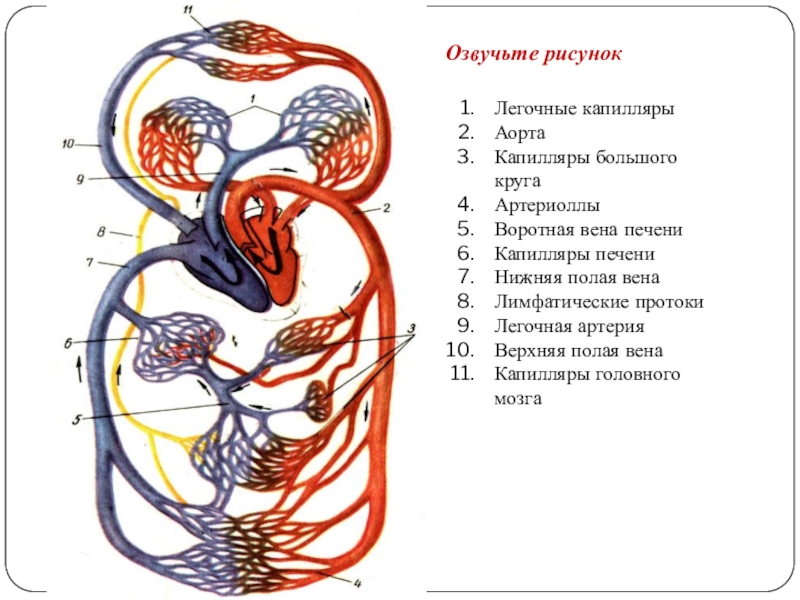 11

1

10

9

2

8

7

6

3

5

4

Озвучьте рисунок

1. Легочные капилляры
2. Аорта
3. Капилляры большого круга
4. Артериоллы
5. Воротная вена печени
6. Капилляры печени
7. Нижняя полая вена
8. Лимфатические протоки
9. Легочная артерия
10. Верхняя полая вена
11. Капилляры головного мозга